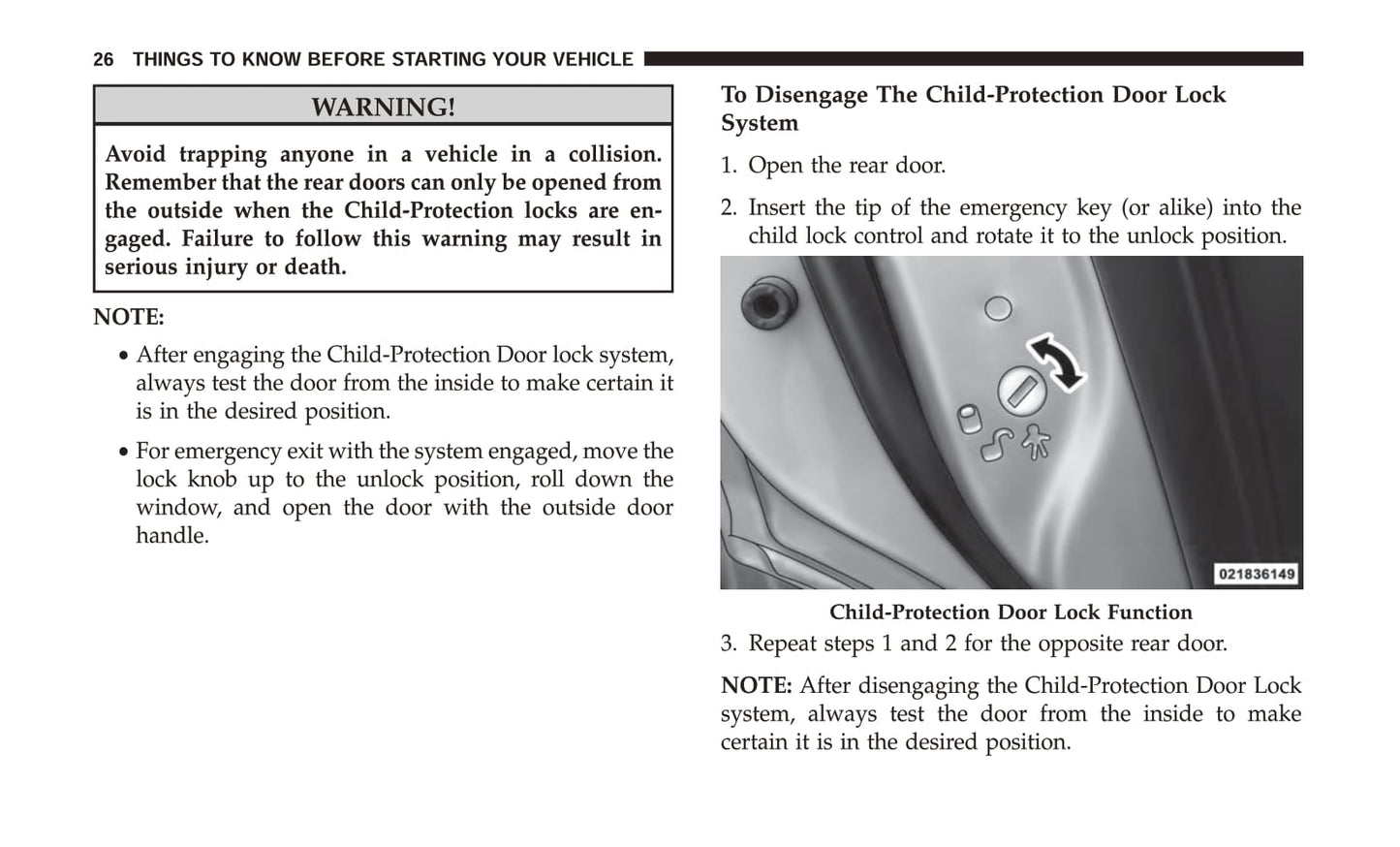 26 THINGS TO KNOW BEFORE STARTING YOUR VEHICLE

WARNING!

Avoid trapping anyone in a vehicle in a collision. Remember that the rear doors can only be opened from the outside when the Child-Protection locks are engaged. Failure to follow this warning may result in serious injury or death.

NOTE:

• After engaging the Child-Protection Door lock system, always test the door from the inside to make certain it is in the desired position.

• For emergency exit with the system engaged, move the lock knob up to the unlock position, roll down the window, and open the door with the outside door handle.

To Disengage The Child-Protection Door Lock System

1. Open the rear door.

2. Insert the tip of the emergency key (or alike) into the child lock control and rotate it to the unlock position.

021836149

Child-Protection Door Lock Function

3. Repeat steps 1 and 2 for the opposite rear door.

NOTE: After disengaging the Child-Protection Door Lock system, always test the door from the inside to make certain it is in the desired position.